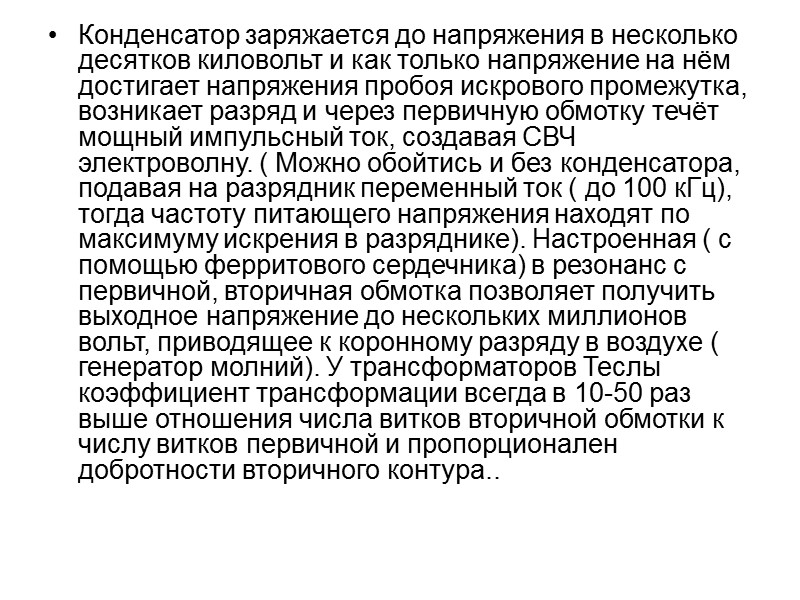 • Конденсатор заряжается до напряжения в несколько десятков киловольт и как только напряжение на нём достигает напряжения пробоя искрового промежутка, возникает разряд и через первичную обмотку течёт мощный импульсный ток, создавая СВЧ электроволну. ( Можно обойтись и без конденсатора, подавая на разрядник переменный ток ( до 100 кГц), тогда частоту питающего напряжения находят по максимуму искрения в разряднике). Настроенная ( с помощью ферритового сердечника) в резонанс с первичной, вторичная обмотка позволяет получить выходное напряжение до нескольких миллионов вольт, приводящее к коронному разряду в воздухе ( генератор молний). У трансформаторов Теслы коэффициент трансформации всегда в 10-50 раз выше отношения числа витков вторичной обмотки к числу витков первичной и пропорционален добротности вторичного контура..